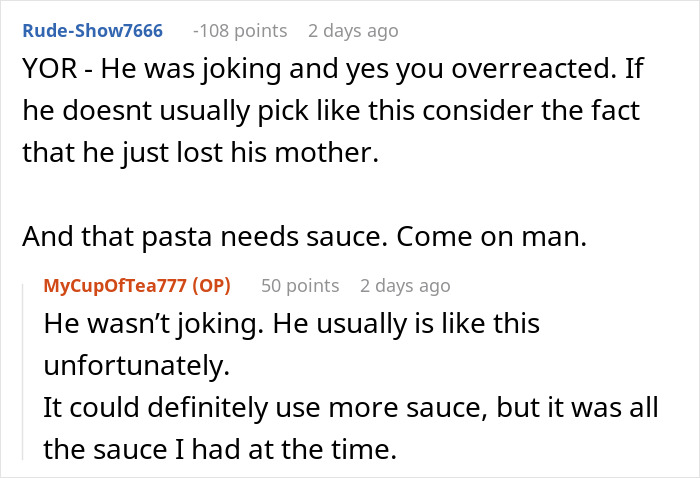 Rude-Show7666 -108 points 2 days ago
YOR - He was joking and yes you overreacted. If he doesnt usually pick like this consider the fact that he just lost his mother.

And that pasta needs sauce. Come on man.

MyCupOfTea777 (OP) 50 points 2 days ago
He wasn't joking. He usually is like this unfortunately.
It could definitely use more sauce, but it was all the sauce I had at the time.